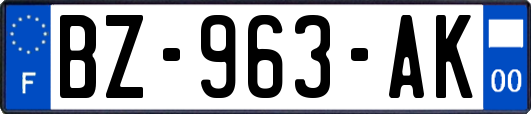 F
BZ-963-AK
00